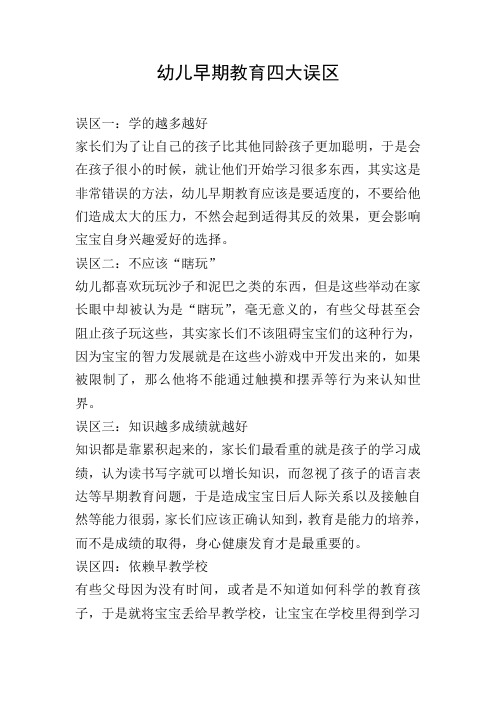 幼儿早期教育四大误区

误区一：学的越多越好

家长们为了让自己的孩子比其他同龄孩子更加聪明，于是会在孩子很小的时候，就让他们开始学习很多东西，其实这是非常错误的方法，幼儿早期教育应该是要适度的，不要给他们造成太大的压力，不然会起到适得其反的效果，更会影响宝宝自身兴趣爱好的选择。

误区二：不应该“瞎玩”

幼儿都喜欢玩玩沙子和泥巴之类的东西，但是这些举动在家长眼中却被认为是“瞎玩”，毫无意义的，有些父母甚至会阻止孩子玩这些，其实家长们不该阻碍宝宝们的这种行为，因为宝宝的智力发展就是在这些小游戏中开发出来的，如果被限制了，那么他将不能通过触摸和摆弄等行为来认知世界。

误区三：知识越多成绩就越好

知识都是靠累积起来的，家长们最看重的就是孩子的学习成绩，认为读书写字就可以增长知识，而忽视了孩子的语言表达等早期教育问题，于是造成宝宝日后人际关系以及接触自然等能力很弱，家长们应该正确认知到，教育是能力的培养，而不是成绩的取得，身心健康发育才是最重要的。

误区四：依赖早教学校

有些父母因为没有时间，或者是不知道如何科学的教育孩子，于是就将宝宝丢给早教学校，让宝宝在学校里得到学习